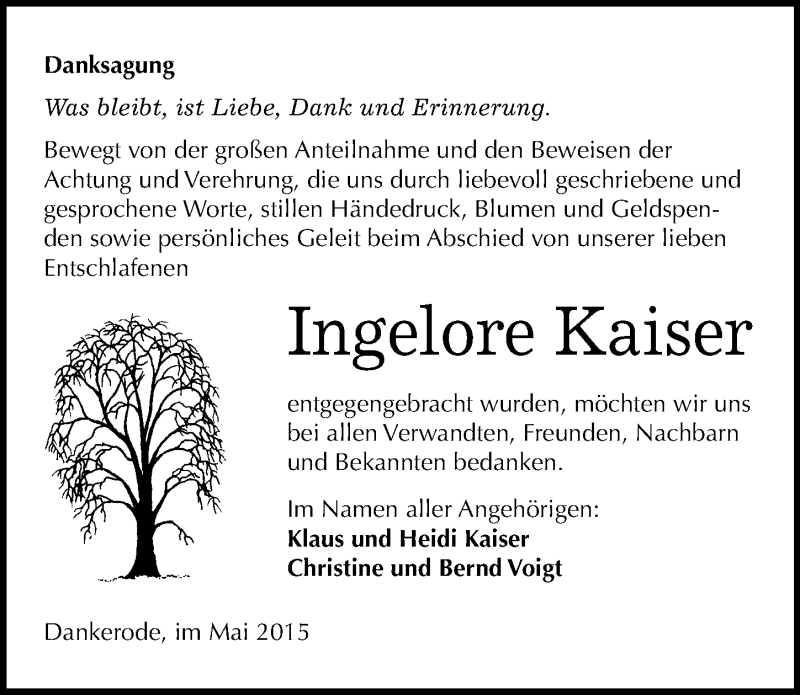 Danksagung

Was bleibt, ist Liebe, Dank und Erinnerung.

Bewegt von der großen Anteilnahme und den Beweisen der Achtung und Verehrung, die uns durch liebevoll geschriebene und gesprochene Worte, stillen Händedruck, Blumen und Geldspenden sowie persönliches Geleit beim Abschied von unserer lieben Entschlafenen

Ingelore Kaiser

entgegengebracht wurden, möchten wir uns bei allen Verwandten, Freunden, Nachbarn und Bekannten bedanken.

Im Namen aller Angehörigen:
Klaus und Heidi Kaiser
Christine und Bernd Voigt

Dankerode, im Mai 2015